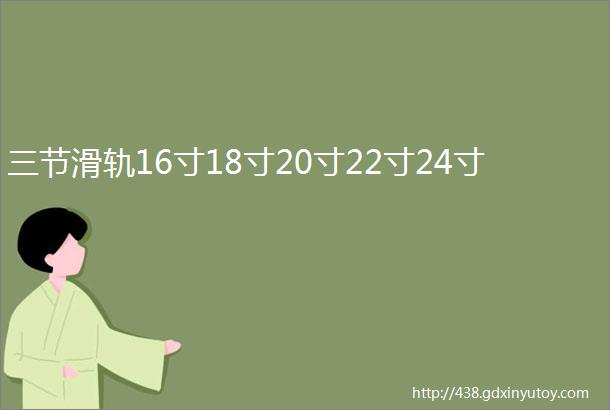 三节滑轨16寸18寸20寸22寸24寸

http://438.gdxinyutoy.com